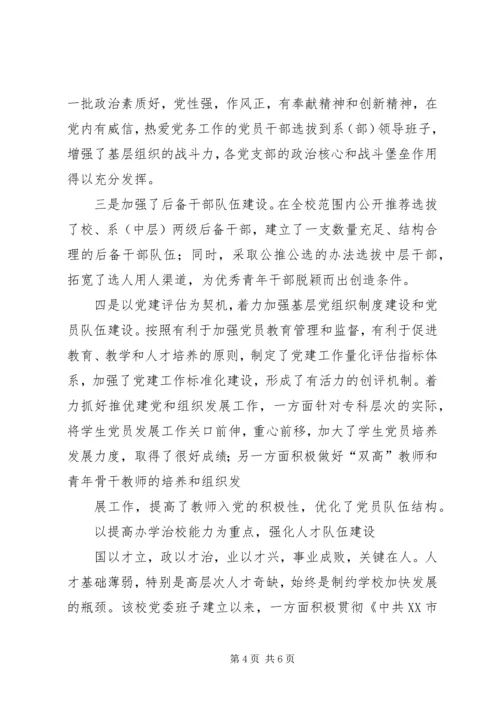 一批政治素质好，党性强，作风正，有奉献精神和创新精神，在党内有威信，热爱党务工作的党员干部选拔到系（部）领导班子，增强了基层组织的战斗力，各党支部的政治核心和战斗堡垒作用得以充分发挥。

三是加强了后备干部队伍建设。在全校范围内公开推荐选拔了校、系（中层）两级后备干部，建立了一支数量充足、结构合理的后备干部队伍；同时，采取公推公选的办法选拔中层干部，拓宽了选人用人渠道，为优秀青年干部脱颖而出创造条件。

四是以党建评估为契机，着力加强基层党组织制度建设和党员队伍建设。按照有利于加强党员教育管理和监督，有利于促进教育、教学和人才培养的原则，制定了党建工作量化评估指标体系，加强了党建工作标准化建设，形成了有活力的创评机制。着力抓好推优建党和组织发展工作，一方面针对专科层次的实际，将学生党员发展工作关口前伸，重心前移，加大了学生党员培养发展力度，取得了很好成绩；另一方面积极做好“双高”教师和青年骨干教师的培养和组织发

展工作，提高了教师入党的积极性，优化了党员队伍结构。

以提高办学治校能力为重点，强化人才队伍建设

国以才立，政以才治，业以才兴，事业成败，关键在人。人才基础薄弱，特别是高层次人才奇缺，始终是制约学校加快发展的瓶颈。该校党委班子建立以来，一方面积极贯彻《中共XX市

第4页 共6页